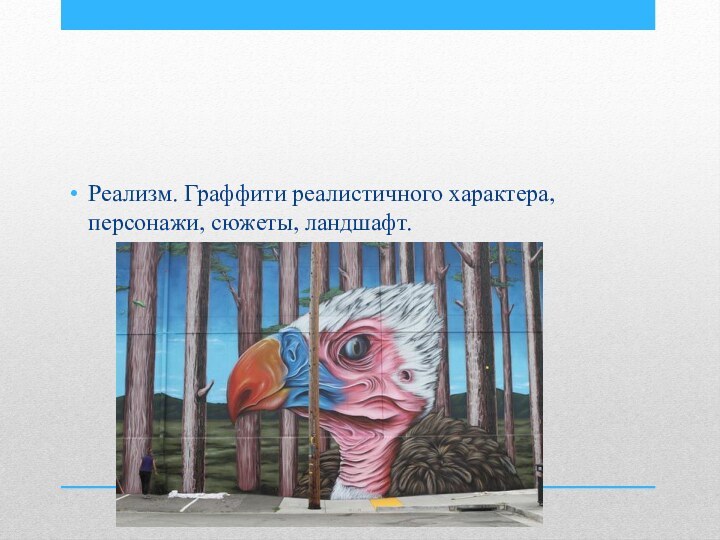 • Реализм. Граффити реалистичного характера, персонажи, сюжеты, ландшафт.